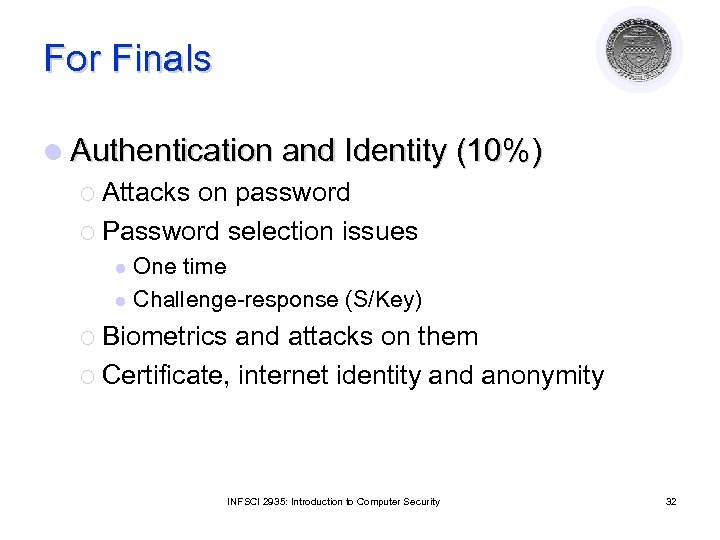 For Finals

Authentication and Identity (10%)

Attacks on password

Password selection issues

One time

Challenge-response (S/Key)

Biometrics and attacks on them

Certificate, internet identity and anonymity

INFSCI 2935: Introduction to Computer Security

32